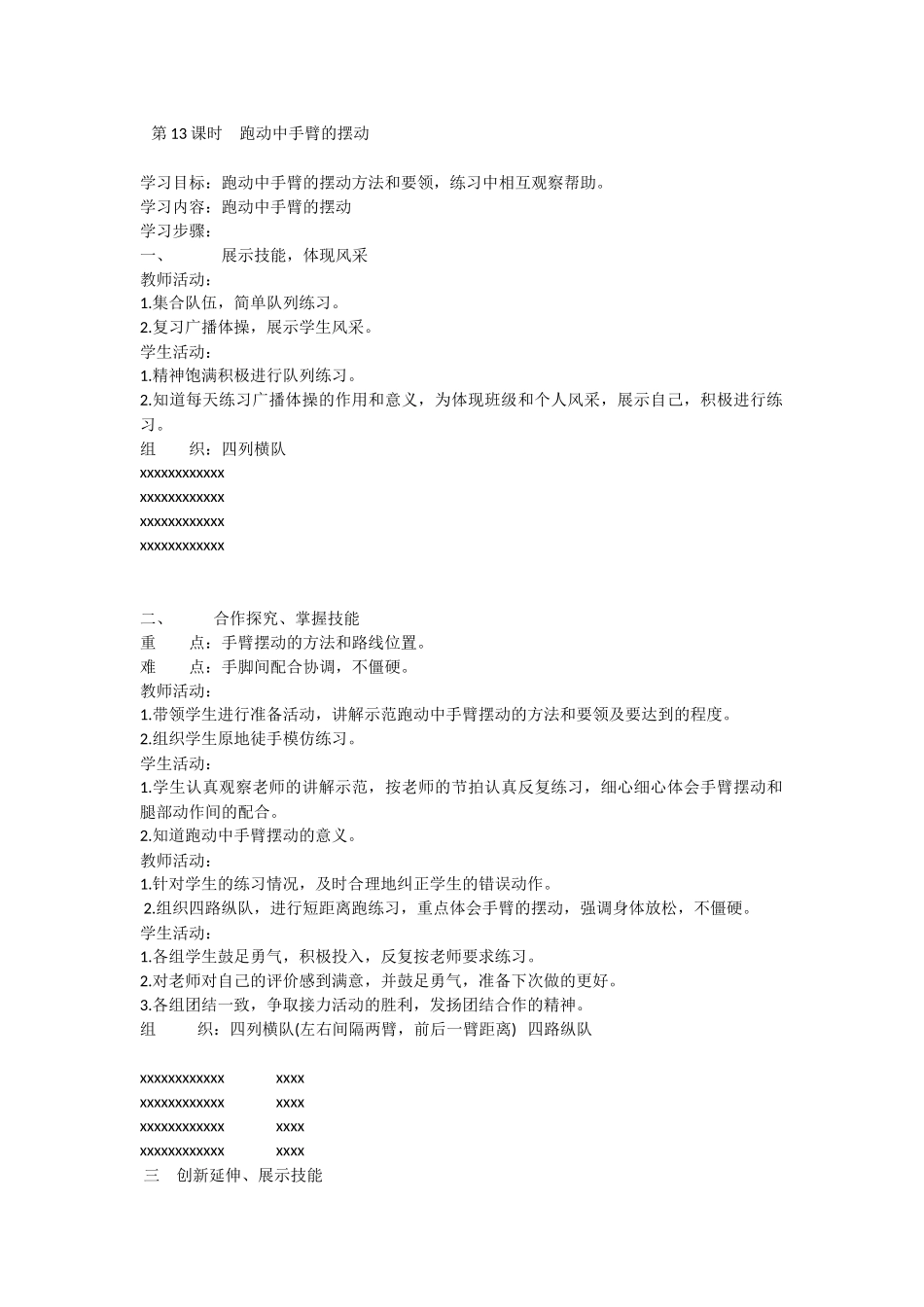 第 13 课时　跑动中手臂的摆动

学习目标：跑动中手臂的摆动方法和要领，练习中相互观察帮助。
学习内容：跑动中手臂的摆动
学习步骤：
一、　　展示技能，体现风采
教师活动：
1.集合队伍，简单队列练习。
2.复习广播体操，展示学生风采。
学生活动：
1.精神饱满积极进行队列练习。
2.知道每天练习广播体操的作用和意义，为体现班级和个人风采，展示自己，积极进行练习。
组　　织：四列横队
xxxxxxxxxxxx
xxxxxxxxxxxx
xxxxxxxxxxxx
xxxxxxxxxxxx

二、　　合作探究、掌握技能
重　　点：手臂摆动的方法和路线位置。
难　　点：手脚间配合协调，不僵硬。
教师活动：
1.带领学生进行准备活动，讲解示范跑动中手臂摆动的方法和要领及要达到的程度。
2.组织学生原地徒手模仿练习。
学生活动：
1.学生认真观察老师的讲解示范，按老师的节拍认真反复练习，细心细心体会手臂摆动和腿部动作间的配合。
2.知道跑动中手臂摆动的意义。
教师活动：
1.针对学生的练习情况，及时合理地纠正学生的错误动作。
2.组织四路纵队，进行短距离跑练习，重点体会手臂的摆动，强调身体放松，不僵硬。
学生活动：
1.各组学生鼓足勇气，积极投入，反复按老师要求练习。
2.对老师对自己的评价感到满意，并鼓足勇气，准备下次做的更好。
3.各组团结一致，争取接力活动的胜利，发扬团结合作的精神。
组　　织：四列横队(左右间隔两臂，前后一臂距离)　四路纵队

xxxxxxxxxxxx　　xxxx
xxxxxxxxxxxx　　xxxx
xxxxxxxxxxxx　　xxxx
xxxxxxxxxxxx　　xxxx
三　创新延伸、展示技能